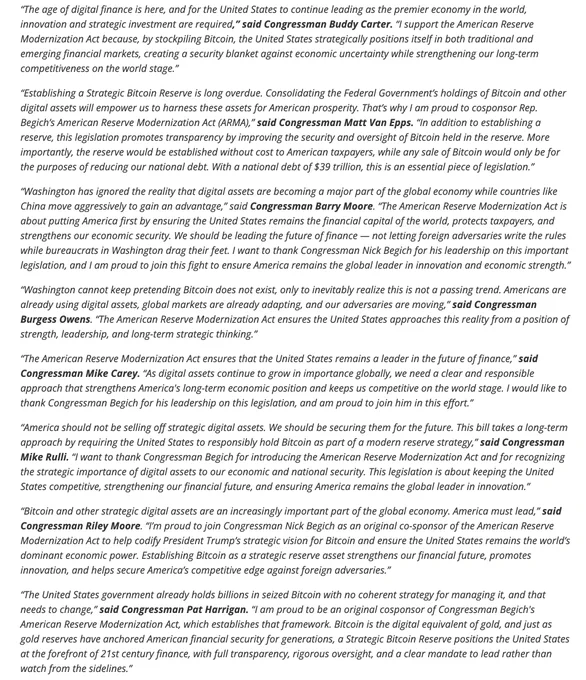 "The age of digital finance is here, and for the United States to continue leading as the premier economy in the world, innovation and strategic investment are required," said Congressman Buddy Carter. "I support the American Reserve Modernization Act because, by stockpiling Bitcoin, the United States strategically positions itself in both traditional and emerging financial markets, creating a security blanket against economic uncertainty while strengthening our long-term competitiveness on the world stage."

"Establishing a Strategic Bitcoin Reserve is long overdue. Consolidating the Federal Government's holdings of Bitcoin and other digital assets will empower us to harness these assets for American prosperity. That's why I am proud to cosponsor Rep. Begich's American Reserve Modernization Act (ARMA)," said Congressman Matt Van Epps. "In addition to establishing a reserve, this legislation promotes transparency by improving the security and oversight of Bitcoin held in the reserve. More importantly, the reserve would be established without cost to American taxpayers, while any sale of Bitcoin would only be for the purposes of reducing our national debt. With a national debt of $39 trillion, this is an essential piece of legislation."

"Washington has ignored the reality that digital assets are becoming a major part of the global economy while countries like China move aggressively to gain an advantage," said Congressman Barry Moore. "The American Reserve Modernization Act is about putting America first by ensuring the United States remains the financial capital of the world, protects taxpayers, and strengthens our economic security. We should be leading the future of finance — not letting foreign adversaries write the rules while bureaucrats in Washington drag their feet. I want to thank Congressman Nick Begich for his leadership on this important legislation, and I am proud to join this fight to ensure America remains the global leader in innovation and economic strength."

"Washington cannot keep pretending Bitcoin does not exist, only to inevitably realize this is not a passing trend. Americans are already using digital assets, global markets are already adapting, and our adversaries are moving," said Congressman Burgess Owens. "The American Reserve Modernization Act ensures the United States approaches this reality from a position of strength, leadership, and long-term strategic thinking."

"The American Reserve Modernization Act ensures that the United States remains a leader in the future of finance," said Congressman Mike Carey. "As digital assets continue to grow in importance globally, we need a clear and responsible approach that strengthens America's long-term economic position and keeps us competitive on the world stage. I would like to thank Congressman Begich for his leadership on this legislation, and am proud to join him in this effort."

"America should not be selling off strategic digital assets. We should be securing them for the future. This bill takes a long-term approach by requiring the United States to responsibly hold Bitcoin as part of a modern reserve strategy," said Congressman Mike Rulli. "I want to thank Congressman Begich for introducing the American Reserve Modernization Act and for recognizing the strategic importance of digital assets to our economic and national security. This legislation is about keeping the United States competitive, strengthening our financial future, and ensuring America remains the global leader in innovation."

"Bitcoin and other strategic digital assets are an increasingly important part of the global economy. America must lead," said Congressman Riley Moore. "I'm proud to join Congressman Nick Begich as an original co-sponsor of the American Reserve Modernization Act to help codify President Trump's strategic vision for Bitcoin and ensure the United States remains the world's dominant economic power. Establishing Bitcoin as a strategic reserve asset strengthens our financial future, promotes innovation, and helps secure America's competitive edge against foreign adversaries."

"The United States government already holds billions in seized Bitcoin with no coherent strategy for managing it, and that needs to change," said Congressman Pat Harrigan. "I am proud to be an original cosponsor of Congressman Begich's American Reserve Modernization Act, which establishes that framework. Bitcoin is the digital equivalent of gold, and just as gold reserves have anchored American financial security for generations, a Strategic Bitcoin Reserve positions the United States at the forefront of 21st century finance, with full transparency, rigorous oversight, and a clear mandate to lead rather than watch from the sidelines."